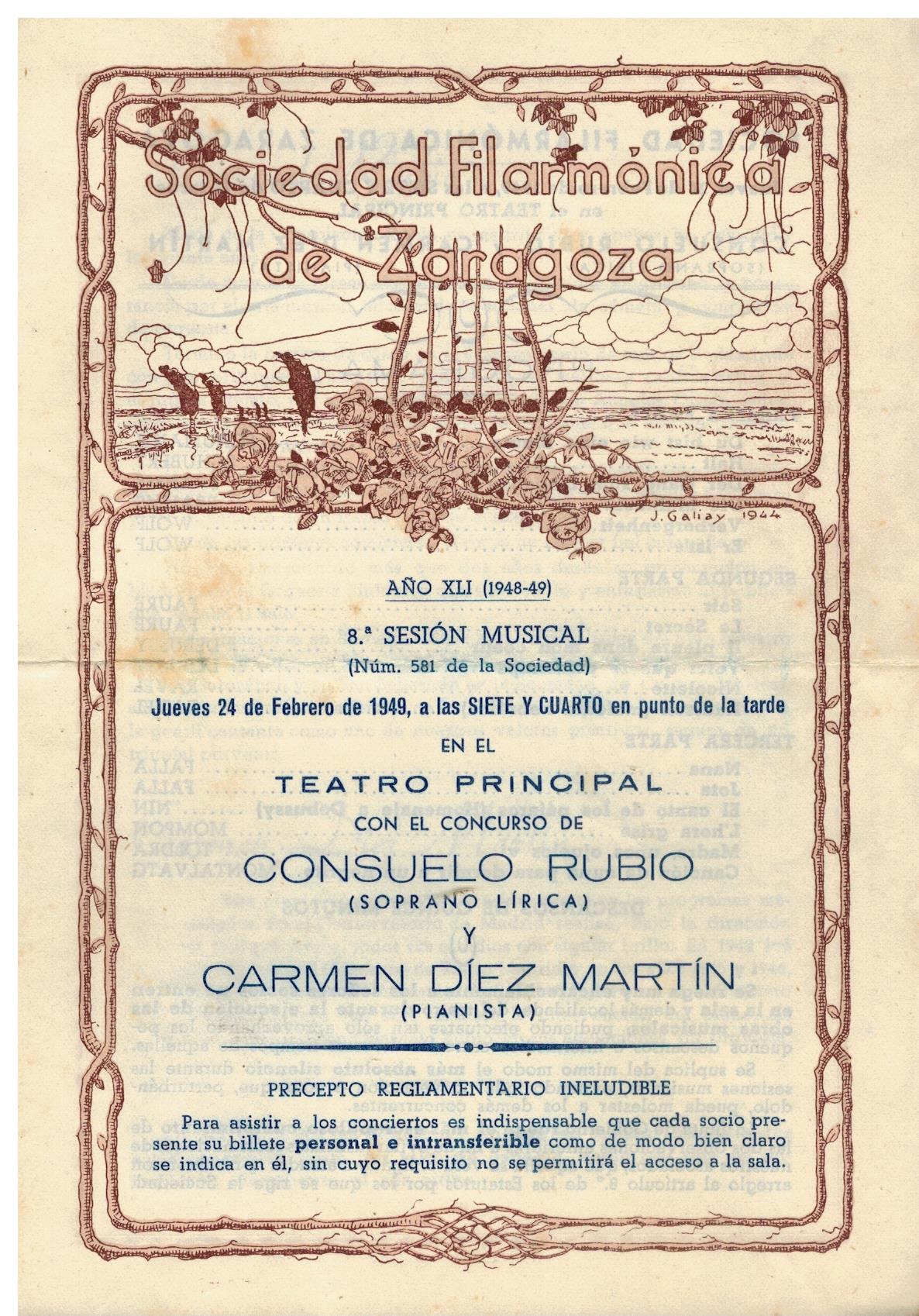 Sociedad Filarmónica de Zaragoza

J. Galiay 1944

AÑO XLI (1948-49)

8.ª SESIÓN MUSICAL
(Núm. 581 de la Sociedad)

Jueves 24 de Febrero de 1949, a las SIETE Y CUARTO en punto de la tarde

EN EL

TEATRO PRINCIPAL

CON EL CONCURSO DE

CONSUELO RUBIO
(SOPRANO LÍRICA)

Y

CARMEN DÍEZ MARTÍN
(PIANISTA)

PRECEPTO REGLAMENTARIO INELUDIBLE

Para asistir a los conciertos es indispensable que cada socio presente su billete personal e intransferible como de modo bien claro se indica en él, sin cuyo requisito no se permitirá el acceso a la sala.